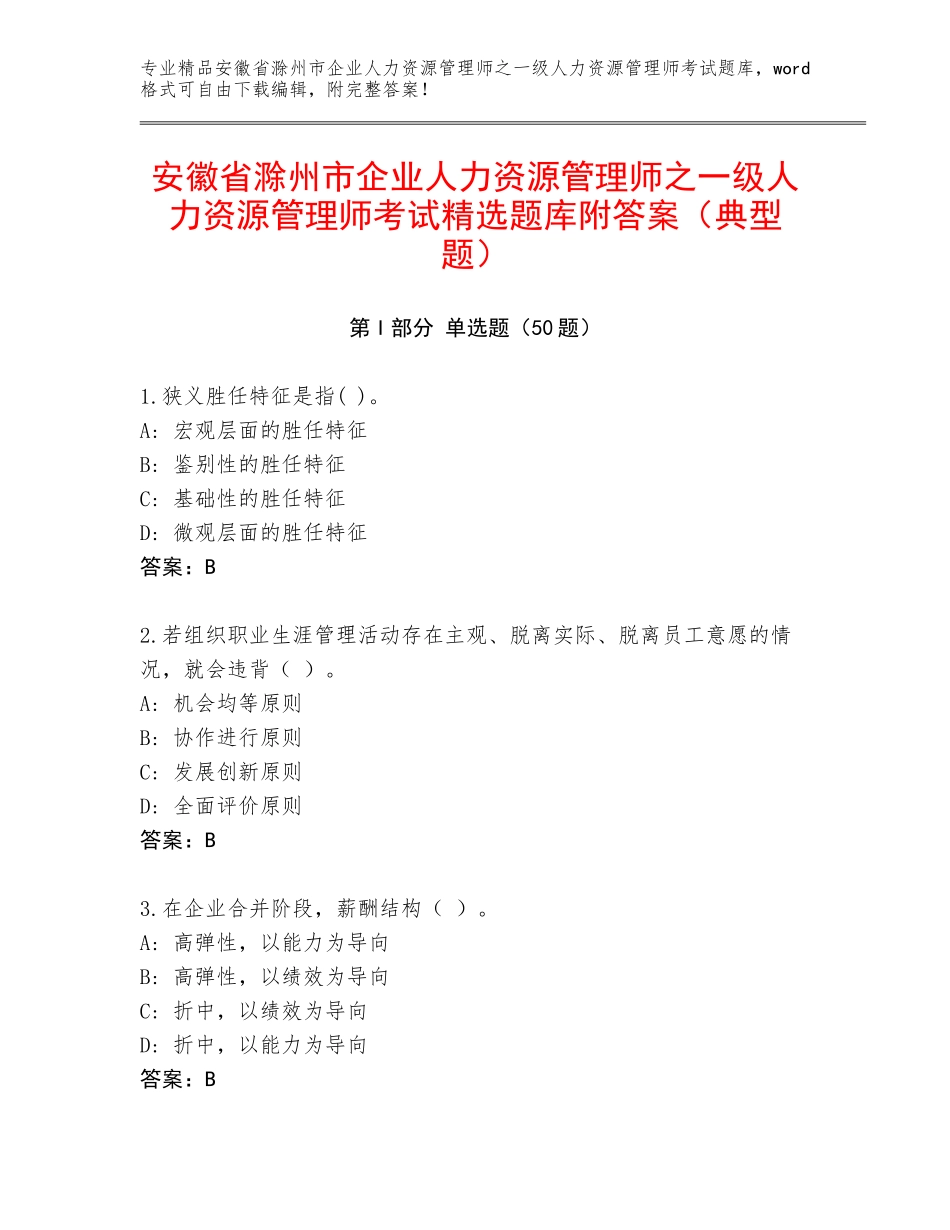 专业精品安徽省滁州市企业人力资源管理师之一级人力资源管理师考试题库，word格式可自由下载编辑，附完整答案！

安徽省滁州市企业人力资源管理师之一级人力资源管理师考试精选题库附答案（典型题）

第Ⅰ部分 单选题（50题）

1.狭义胜任特征是指( )。
A：宏观层面的胜任特征
B：鉴别性的胜任特征
C：基础性的胜任特征
D：微观层面的胜任特征
答案：B

2.若组织职业生涯管理活动存在主观、脱离实际、脱离员工意愿的情况，就会违背（ ）。
A：机会均等原则
B：协作进行原则
C：发展创新原则
D：全面评价原则
答案：B

3.在企业合并阶段，薪酬结构（ ）。
A：高弹性，以能力为导向
B：高弹性，以绩效为导向
C：折中，以绩效为导向
D：折中，以能力为导向
答案：B